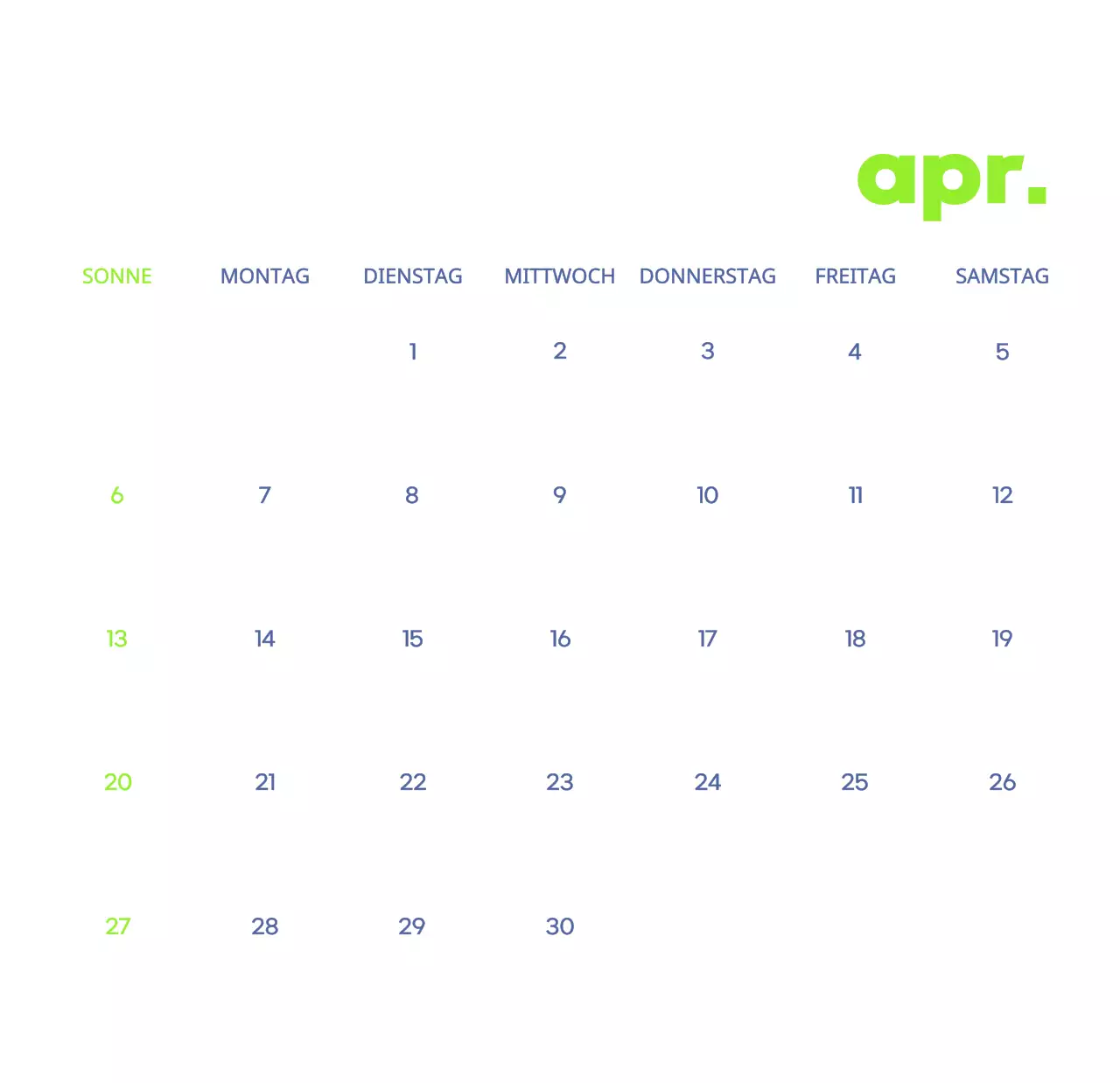 apr.

| SONNE | MONTAG | DIENSTAG | MITTWOCH | DONNERSTAG | FREITAG | SAMSTAG |
|---|---|---|---|---|---|---|
| | | 1 | 2 | 3 | 4 | 5 |
| 6 | 7 | 8 | 9 | 10 | 11 | 12 |
| 13 | 14 | 15 | 16 | 17 | 18 | 19 |
| 20 | 21 | 22 | 23 | 24 | 25 | 26 |
| 27 | 28 | 29 | 30 | | | |